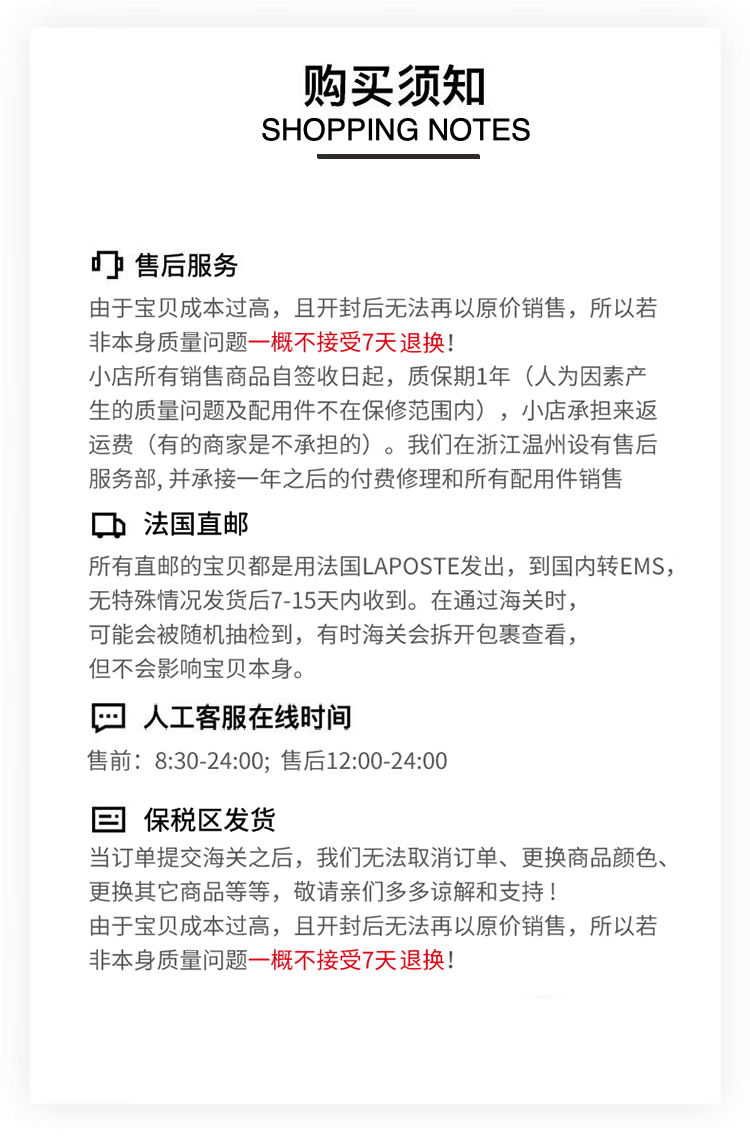 购买须知
SHOPPING NOTES

售后服务
由于宝贝成本过高，且开封后无法再以原价销售，所以若非本身质量问题一概不接受7天退换！
小店所有销售商品自签收日起，质保期1年（人为因素产生的质量问题及配用件不在保修范围内），小店承担来返运费（有的商家是不承担的）。我们在浙江温州设有售后服务部, 并承接一年之后的付费修理和所有配用件销售

法国直邮
所有直邮的宝贝都是用法国LAPOSTE发出，到国内转EMS，无特殊情况发货后7-15天内收到。在通过海关时，可能会被随机抽检到，有时海关会拆开包裹查看，但不会影响宝贝本身。

人工客服在线时间
售前：8:30-24:00; 售后12:00-24:00

保税区发货
当订单提交海关之后，我们无法取消订单、更换商品颜色、更换其它商品等等，敬请亲们多多谅解和支持！
由于宝贝成本过高，且开封后无法再以原价销售，所以若非本身质量问题一概不接受7天退换！